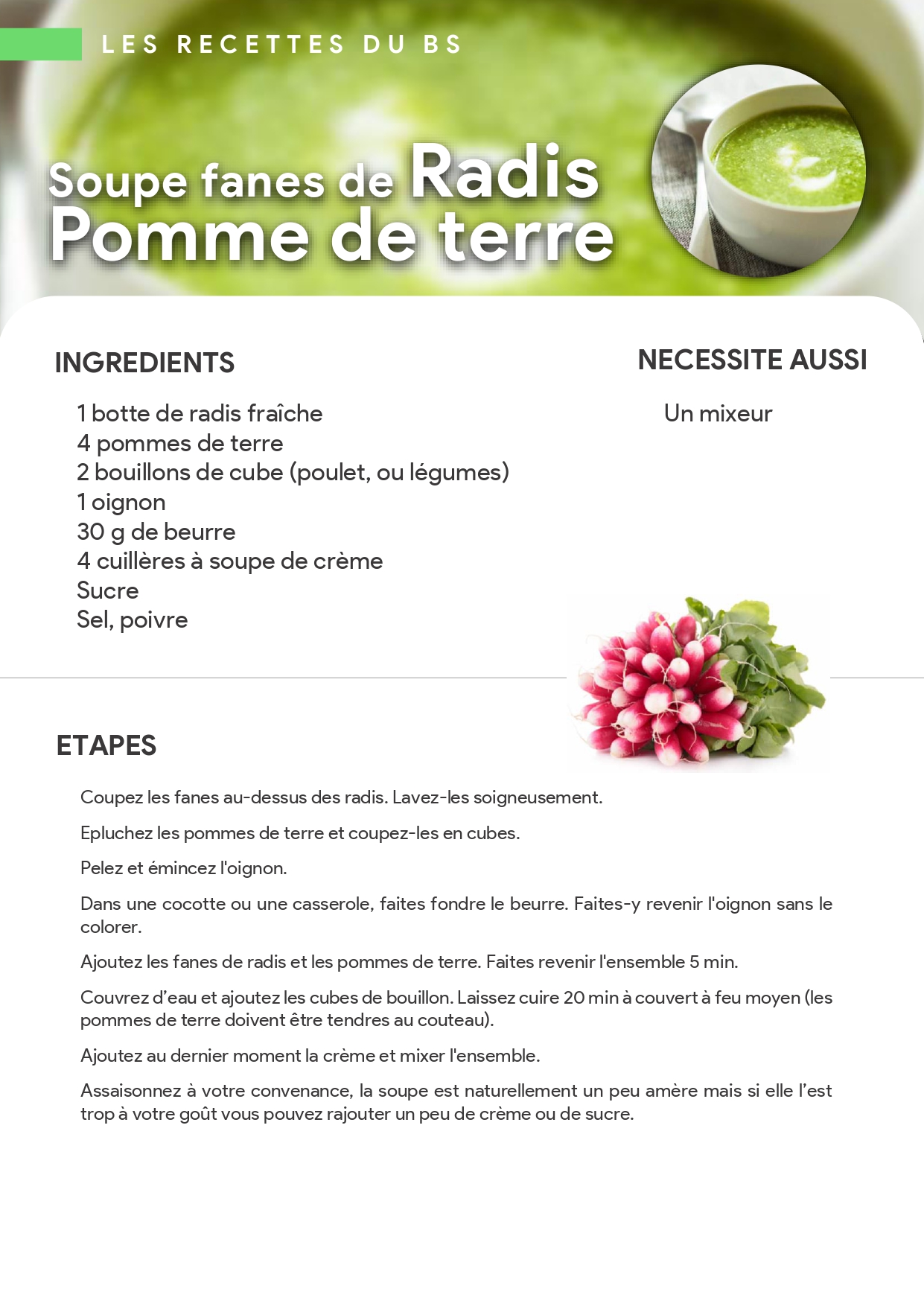 LES RECETTES DU BS

Soupe fanes de Radis
Pomme de terre

INGREDIENTS

1 botte de radis fraîche
4 pommes de terre
2 bouillons de cube (poulet, ou légumes)
1 oignon
30 g de beurre
4 cuillères à soupe de crème
Sucre
Sel, poivre

NECESSITE AUSSI

Un mixeur

ETAPES

Coupez les fanes au-dessus des radis. Lavez-les soigneusement.

Epluchez les pommes de terre et coupez-les en cubes.

Pelez et émincez l'oignon.

Dans une cocotte ou une casserole, faites fondre le beurre. Faites-y revenir l'oignon sans le colorer.

Ajoutez les fanes de radis et les pommes de terre. Faites revenir l'ensemble 5 min.

Couvrez d'eau et ajoutez les cubes de bouillon. Laissez cuire 20 min à couvert à feu moyen (les pommes de terre doivent être tendres au couteau).

Ajoutez au dernier moment la crème et mixer l'ensemble.

Assaisonnez à votre convenance, la soupe est naturellement un peu amère mais si elle l'est trop à votre goût vous pouvez rajouter un peu de crème ou de sucre.